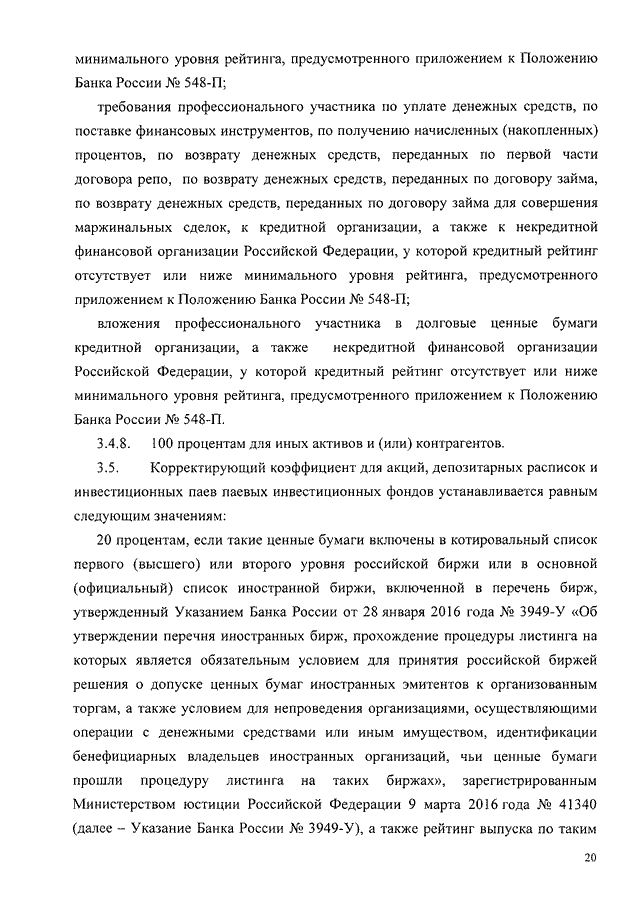 минимального уровня рейтинга, предусмотренного приложением к Положению Банка России № 548-П;

требования профессионального участника по уплате денежных средств, по поставке финансовых инструментов, по получению начисленных (накопленных) процентов, по возврату денежных средств, переданных по первой части договора репо, по возврату денежных средств, переданных по договору займа, по возврату денежных средств, переданных по договору займа для совершения маржинальных сделок, к кредитной организации, а также к некредитной финансовой организации Российской Федерации, у которой кредитный рейтинг отсутствует или ниже минимального уровня рейтинга, предусмотренного приложением к Положению Банка России № 548-П;

вложения профессионального участника в долговые ценные бумаги кредитной организации, а также некредитной финансовой организации Российской Федерации, у которой кредитный рейтинг отсутствует или ниже минимального уровня рейтинга, предусмотренного приложением к Положению Банка России № 548-П.

3.4.8. 100 процентам для иных активов и (или) контрагентов.

3.5. Корректирующий коэффициент для акций, депозитарных расписок и инвестиционных паев паевых инвестиционных фондов устанавливается равным следующим значениям:

20 процентам, если такие ценные бумаги включены в котировальный список первого (высшего) или второго уровня российской биржи или в основной (официальный) список иностранной биржи, включенной в перечень бирж, утвержденный Указанием Банка России от 28 января 2016 года № 3949-У «Об утверждении перечня иностранных бирж, прохождение процедуры листинга на которых является обязательным условием для принятия российской биржей решения о допуске ценных бумаг иностранных эмитентов к организованным торгам, а также условием для непроведения организациями, осуществляющими операции с денежными средствами или иным имуществом, идентификации бенефициарных владельцев иностранных организаций, чьи ценные бумаги прошли процедуру листинга на таких биржах», зарегистрированным Министерством юстиции Российской Федерации 9 марта 2016 года № 41340 (далее – Указание Банка России № 3949-У), а также рейтинг выпуска по таким

20